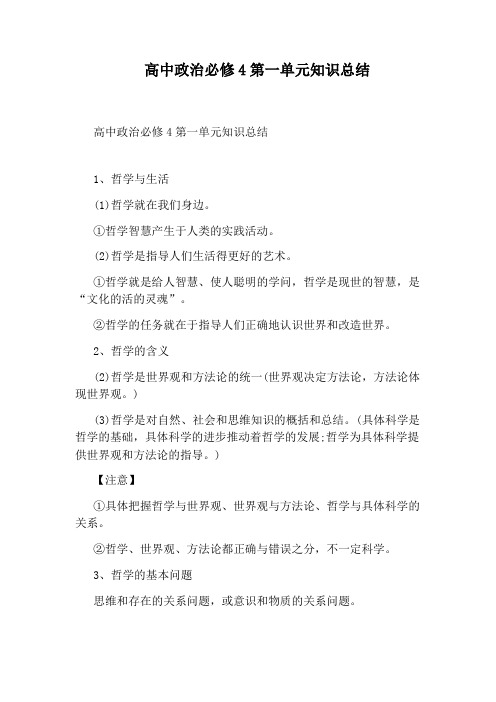 高中政治必修4第一单元知识总结

高中政治必修4第一单元知识总结

1、哲学与生活

(1)哲学就在我们身边。

①哲学智慧产生于人类的实践活动。

(2)哲学是指导人们生活得更好的艺术。

①哲学就是给人智慧、使人聪明的学问，哲学是现世的智慧，是“文化的活的灵魂”。

②哲学的任务就在于指导人们正确地认识世界和改造世界。

2、哲学的含义

(2)哲学是世界观和方法论的统一(世界观决定方法论，方法论体现世界观。)

(3)哲学是对自然、社会和思维知识的概括和总结。(具体科学是哲学的基础，具体科学的进步推动着哲学的发展;哲学为具体科学提供世界观和方法论的指导。)

【注意】

①具体把握哲学与世界观、世界观与方法论、哲学与具体科学的关系。

②哲学、世界观、方法论都正确与错误之分，不一定科学。

3、哲学的基本问题

思维和存在的关系问题，或意识和物质的关系问题。